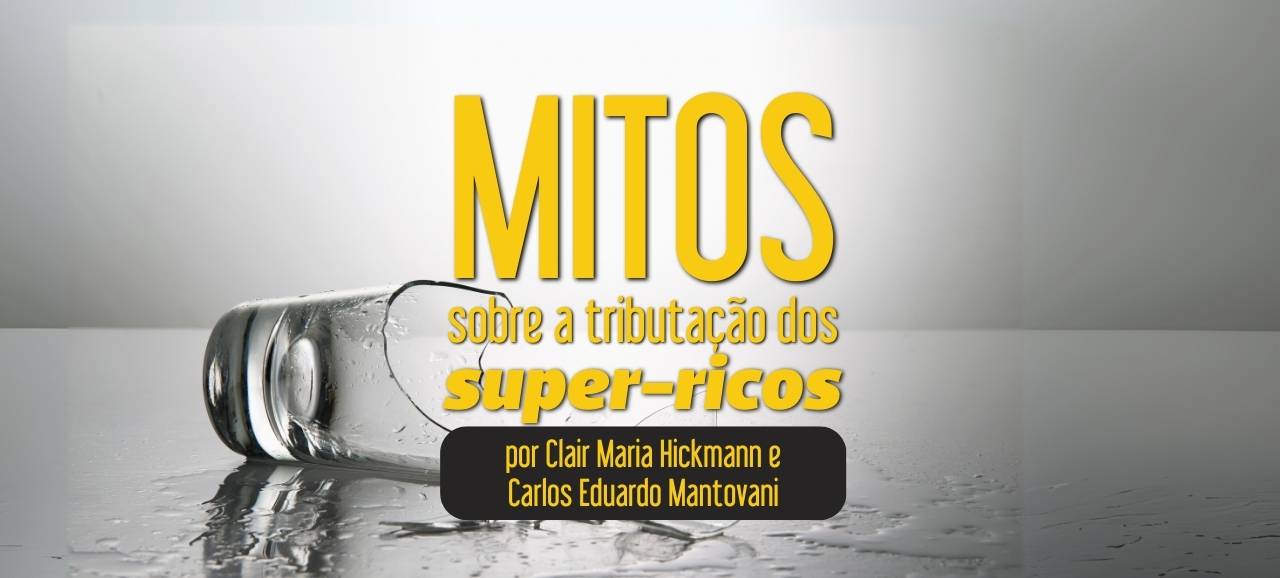 MITOS
sobre a tributação dos
super-ricos

por Clair Maria Hickmann e
Carlos Eduardo Mantovani